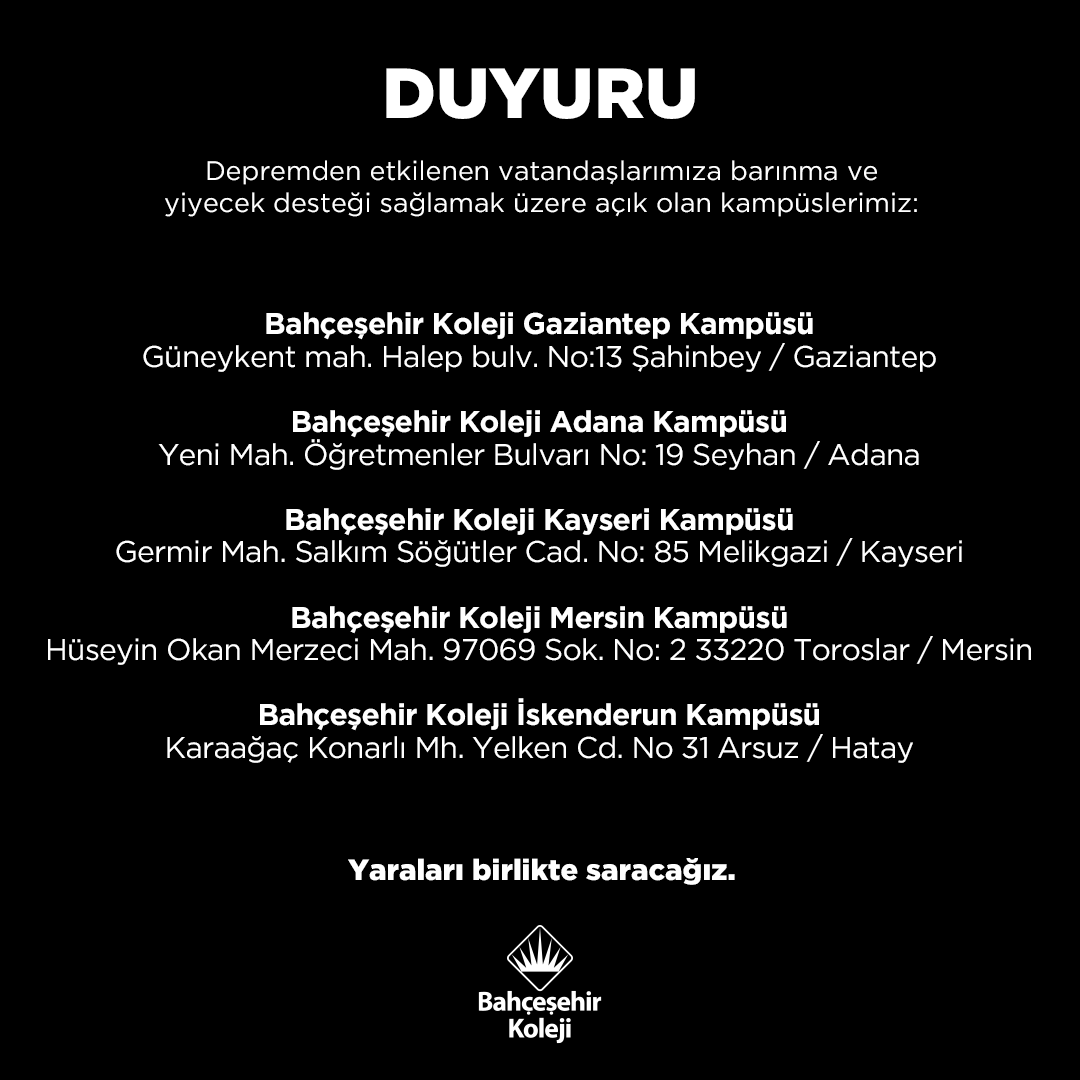 DUYURU

Depremden etkilenen vatandaşlarımıza barınma ve yiyecek desteği sağlamak üzere açık olan kampüslerimiz:

Bahçeşehir Koleji Gaziantep Kampüsü
Güneykent mah. Halep bulv. No:13 Şahinbey / Gaziantep

Bahçeşehir Koleji Adana Kampüsü
Yeni Mah. Öğretmenler Bulvarı No: 19 Seyhan / Adana

Bahçeşehir Koleji Kayseri Kampüsü
Germir Mah. Salkım Söğütler Cad. No: 85 Melikgazi / Kayseri

Bahçeşehir Koleji Mersin Kampüsü
Hüseyin Okan Merzeci Mah. 97069 Sok. No: 2 33220 Toroslar / Mersin

Bahçeşehir Koleji İskenderun Kampüsü
Karaağaç Konarlı Mh. Yelken Cd. No 31 Arsuz / Hatay

Yaraları birlikte saracağız.

Bahçeşehir Koleji